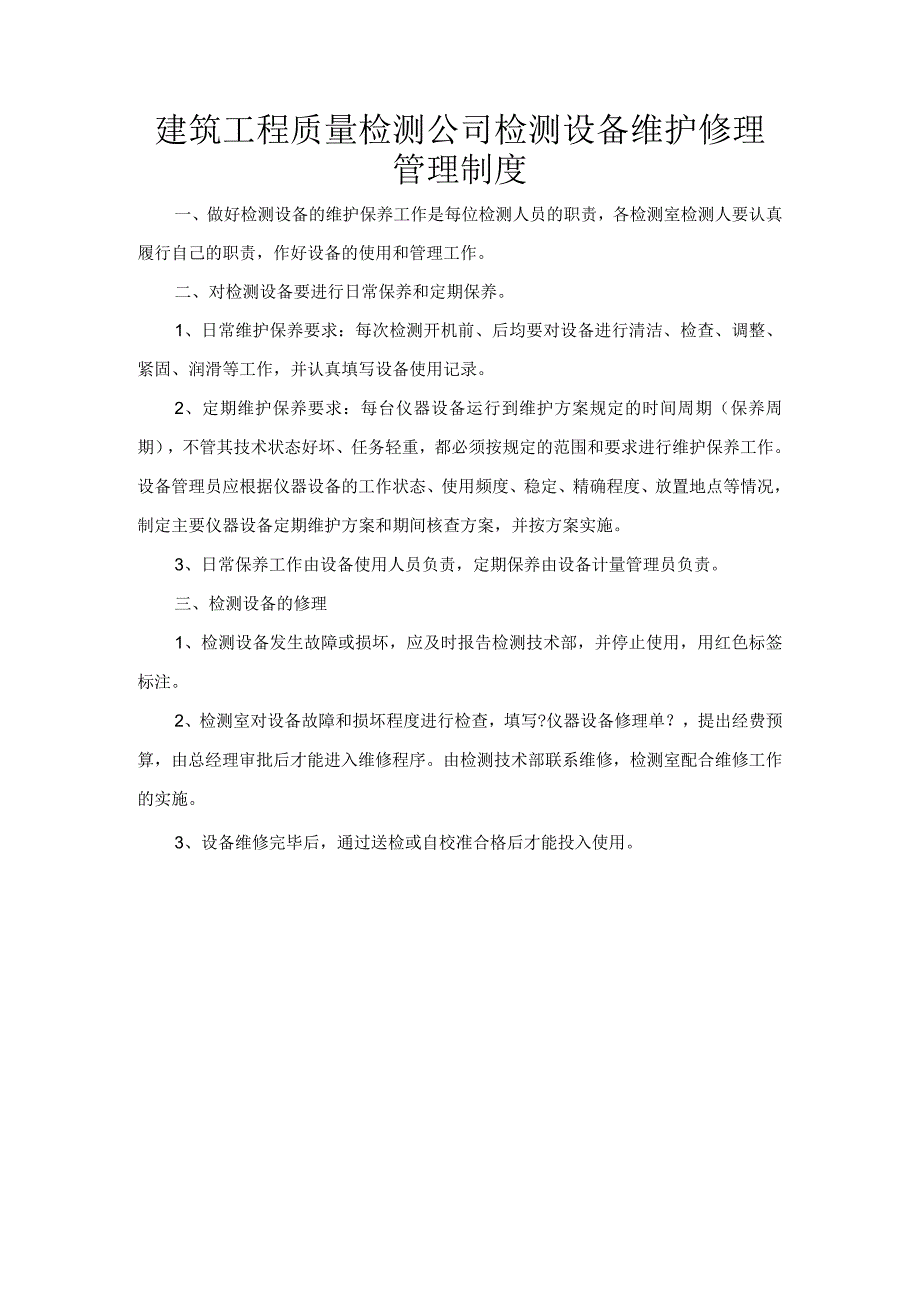 建筑工程质量检测公司检测设备维护修理管理制度

一、做好检测设备的维护保养工作是每位检测人员的职责，各检测室检测人要认真履行自己的职责，作好设备的使用和管理工作。

二、对检测设备要进行日常保养和定期保养。

1、日常维护保养要求：每次检测开机前、后均要对设备进行清洁、检查、调整、紧固、润滑等工作，并认真填写设备使用记录。

2、定期维护保养要求：每台仪器设备运行到维护方案规定的时间周期（保养周期），不管其技术状态好坏、任务轻重，都必须按规定的范围和要求进行维护保养工作。设备管理员应根据仪器设备的工作状态、使用频度、稳定、精确程度、放置地点等情况，制定主要仪器设备定期维护方案和期间核查方案，并按方案实施。

3、日常保养工作由设备使用人员负责，定期保养由设备计量管理员负责。

三、检测设备的修理

1、检测设备发生故障或损坏，应及时报告检测技术部，并停止使用，用红色标签标注。

2、检测室对设备故障和损坏程度进行检查，填写?仪器设备修理单?，提出经费预算，由总经理审批后才能进入维修程序。由检测技术部联系维修，检测室配合维修工作的实施。

3、设备维修完毕后，通过送检或自校准合格后才能投入使用。